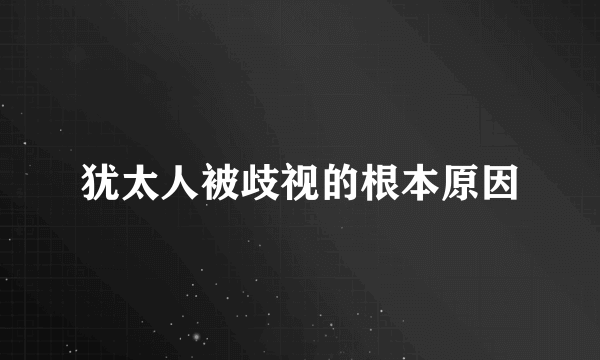 犹太人被歧视的根本原因